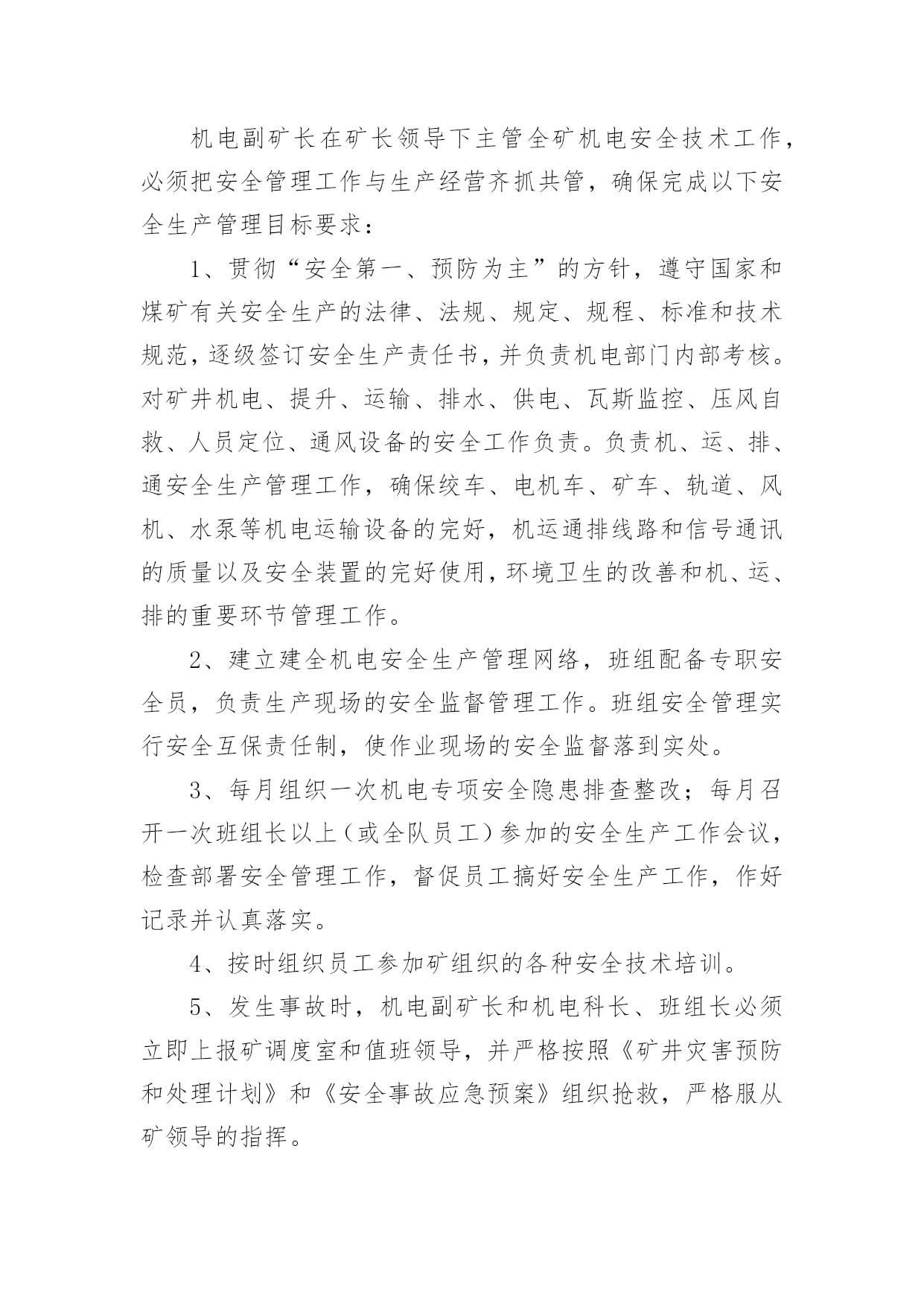 机电副矿长在矿长领导下主管全矿机电安全技术工作，必须把安全管理工作与生产经营齐抓共管，确保完成以下安全生产管理目标要求：

1、贯彻“安全第一、预防为主”的方针，遵守国家和煤矿有关安全生产的法律、法规、规定、规程、标准和技术规范，逐级签订安全生产责任书，并负责机电部门内部考核。对矿井机电、提升、运输、排水、供电、瓦斯监控、压风自救、人员定位、通风设备的安全工作负责。负责机、运、排、通安全生产管理工作，确保绞车、电机车、矿车、轨道、风机、水泵等机电运输设备的完好，机运通排线路和信号通讯的质量以及安全装置的完好使用，环境卫生的改善和机、运、排的重要环节管理工作。

2、建立建全机电安全生产管理网络，班组配备专职安全员，负责生产现场的安全监督管理工作。班组安全管理实行安全互保责任制，使作业现场的安全监督落到实处。

3、每月组织一次机电专项安全隐患排查整改；每月召开一次班组长以上（或全队员工）参加的安全生产工作会议，检查部署安全管理工作，督促员工搞好安全生产工作，作好记录并认真落实。

4、按时组织员工参加矿组织的各种安全技术培训。

5、发生事故时，机电副矿长和机电科长、班组长必须立即上报矿调度室和值班领导，并严格按照《矿井灾害预防和处理计划》和《安全事故应急预案》组织抢救，严格服从矿领导的指挥。